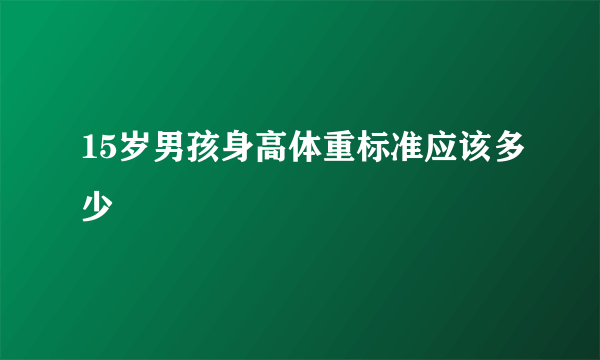 15岁男孩身高体重标准应该多少